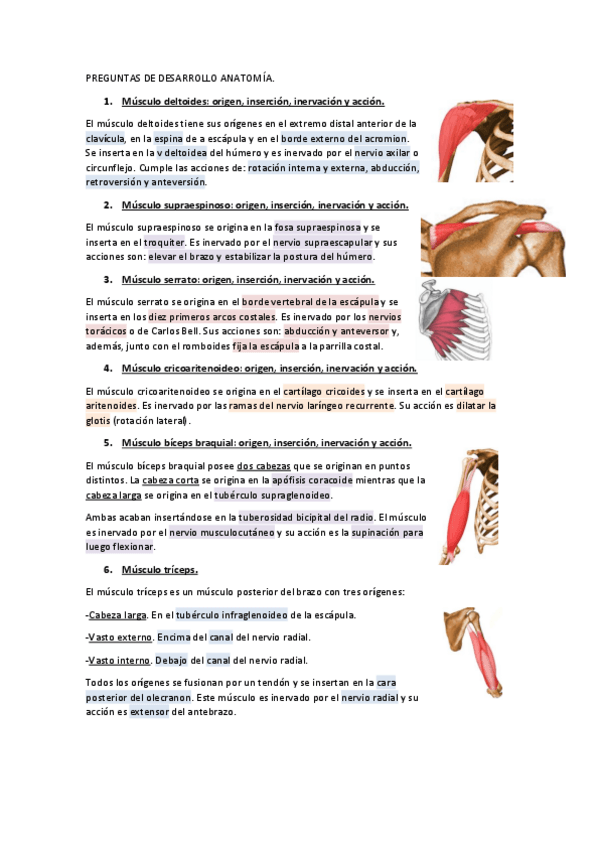 PREGUNTAS DE DESARROLLO ANATOMÍA.

1. Músculo deltoides: origen, inserción, inervación y acción.

El músculo deltoides tiene sus orígenes en el extremo distal anterior de la clavícula, en la espina de a escápula y en el borde externo del acromion. Se inserta en la v deltoidea del húmero y es inervado por el nervio axilar o circunflejo. Cumple las acciones de: rotación interna y externa, abducción, retroversión y anteversión.

2. Músculo supraespinoso: origen, inserción, inervación y acción.

El músculo supraespinoso se origina en la fosa supraespinosa y se inserta en el troquiter. Es inervado por el nervio supraescapular y sus acciones son: elevar el brazo y estabilizar la postura del húmero.

3. Músculo serrato: origen, inserción, inervación y acción.

El músculo serrato se origina en el borde vertebral de la escápula y se inserta en los diez primeros arcos costales. Es inervado por los nervios torácicos o de Carlos Bell. Sus acciones son: abducción y anteversor y, además, junto con el romboides fija la escápula a la parrilla costal.

4. Músculo cricoaritenoideo: origen, inserción, inervación y acción.

El músculo cricoaritenoideo se origina en el cartílago cricoides y se inserta en el cartílago aritenoides. Es inervado por las ramas del nervio laríngeo recurrente. Su acción es dilatar la glotis (rotación lateral).

5. Músculo bíceps braquial: origen, inserción, inervación y acción.

El músculo bíceps braquial posee dos cabezas que se originan en puntos distintos. La cabeza corta se origina en la apófisis coracoide mientras que la cabeza larga se origina en el tubérculo supraglenoideo.

Ambas acaban insertándose en la tuberosidad bicipital del radio. El músculo es inervado por el nervio musculocutáneo y su acción es la supinación para luego flexionar.

6. Músculo tríceps.

El músculo tríceps es un músculo posterior del brazo con tres orígenes:

-Cabeza larga. En el tubérculo infraglenoideo de la escápula.

-Vasto externo. Encima del canal del nervio radial.

-Vasto interno. Debajo del canal del nervio radial.

Todos los orígenes se fusionan por un tendón y se insertan en la cara posterior del olecranon. Este músculo es inervado por el nervio radial y su acción es extensor del antebrazo.